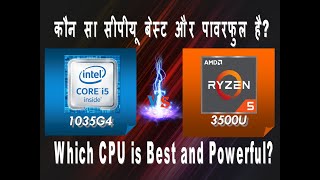 कौन सा सीपीयू बेस्ट और पावरफुल है?

intel
CORE i5
inside

1035G4

VS

AMD
RYZEN
5

3500U

Which CPU is Best and Powerful?